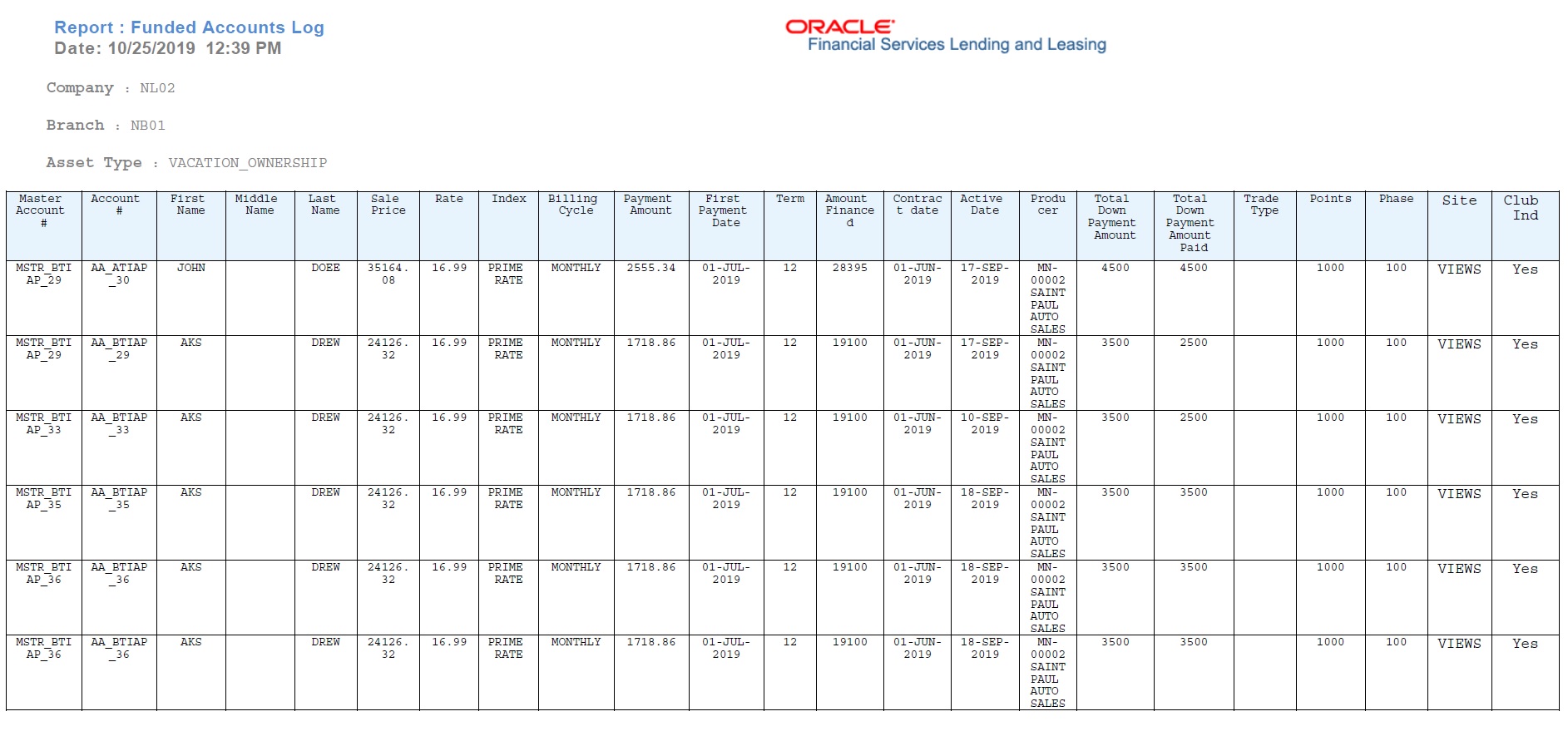 Report : Funded Accounts Log
Date: 10/25/2019 12:39 PM

ORACLE
Financial Services Lending and Leasing

Company : NL02

Branch : NB01

Asset Type : VACATION_OWNERSHIP

| Master Account # | Account # | First Name | Middle Name | Last Name | Sale Price | Rate | Index | Billing Cycle | Payment Amount | First Payment Date | Term | Amount Financed | Contract date | Active Date | Producer | Total Down Payment Amount | Total Down Payment Amount Paid | Trade Type | Points | Phase | Site | Club Ind |
|---|---|---|---|---|---|---|---|---|---|---|---|---|---|---|---|---|---|---|---|---|---|---|
| MSTR_BTIAP_29 | AA_ATIAP_30 | JOHN | | DOEE | 35164.08 | 16.99 | PRIME RATE | MONTHLY | 2555.34 | 01-JUL-2019 | 12 | 28395 | 01-JUN-2019 | 17-SEP-2019 | MN-00002 SAINT PAUL AUTO SALES | 4500 | 4500 | | 1000 | 100 | VIEWS | Yes |
| MSTR_BTIAP_29 | AA_BTIAP_29 | AKS | | DREW | 24126.32 | 16.99 | PRIME RATE | MONTHLY | 1718.86 | 01-JUL-2019 | 12 | 19100 | 01-JUN-2019 | 17-SEP-2019 | MN-00002 SAINT PAUL AUTO SALES | 3500 | 2500 | | 1000 | 100 | VIEWS | Yes |
| MSTR_BTIAP_33 | AA_BTIAP_33 | AKS | | DREW | 24126.32 | 16.99 | PRIME RATE | MONTHLY | 1718.86 | 01-JUL-2019 | 12 | 19100 | 01-JUN-2019 | 10-SEP-2019 | MN-00002 SAINT PAUL AUTO SALES | 3500 | 2500 | | 1000 | 100 | VIEWS | Yes |
| MSTR_BTIAP_35 | AA_BTIAP_35 | AKS | | DREW | 24126.32 | 16.99 | PRIME RATE | MONTHLY | 1718.86 | 01-JUL-2019 | 12 | 19100 | 01-JUN-2019 | 18-SEP-2019 | MN-00002 SAINT PAUL AUTO SALES | 3500 | 3500 | | 1000 | 100 | VIEWS | Yes |
| MSTR_BTIAP_36 | AA_BTIAP_36 | AKS | | DREW | 24126.32 | 16.99 | PRIME RATE | MONTHLY | 1718.86 | 01-JUL-2019 | 12 | 19100 | 01-JUN-2019 | 18-SEP-2019 | MN-00002 SAINT PAUL AUTO SALES | 3500 | 3500 | | 1000 | 100 | VIEWS | Yes |
| MSTR_BTIAP_36 | AA_BTIAP_36 | AKS | | DREW | 24126.32 | 16.99 | PRIME RATE | MONTHLY | 1718.86 | 01-JUL-2019 | 12 | 19100 | 01-JUN-2019 | 18-SEP-2019 | MN-00002 SAINT PAUL AUTO SALES | 3500 | 3500 | | 1000 | 100 | VIEWS | Yes |